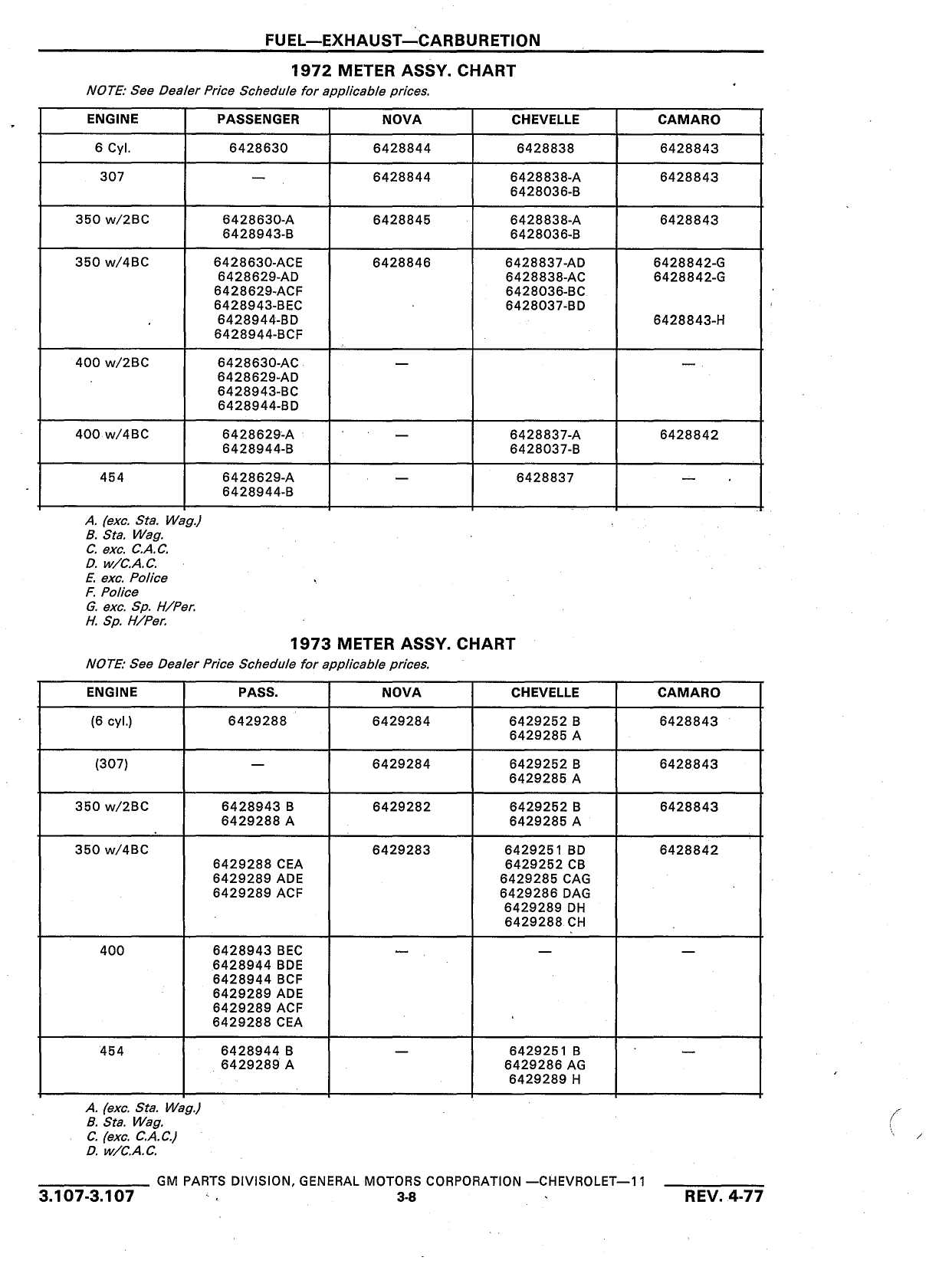 FUEL—EXHAUST—CARBURETION

1972 METER ASSY. CHART

NOTE: See Dealer Price Schedule for applicable prices.

| ENGINE | PASSENGER | NOVA | CHEVELLE | CAMARO |
|---|---|---|---|---|
| 6 Cyl. | 6428630 | 6428844 | 6428838 | 6428843 |
| 307 | — | 6428844 | 6428838-A 6428036-B | 6428843 |
| 350 w/2BC | 6428630-A 6428943-B | 6428845 | 6428838-A 6428036-B | 6428843 |
| 350 w/4BC | 6428630-ACE 6428629-AD 6428629-ACF 6428943-BEC 6428944-BD 6428944-BCF | 6428846 | 6428837-AD 6428838-AC 6428036-BC 6428037-BD | 6428842-G 6428842-G 6428843-H |
| 400 w/2BC | 6428630-AC 6428629-AD 6428943-BC 6428944-BD | — | | — |
| 400 w/4BC | 6428629-A 6428944-B | — | 6428837-A 6428037-B | 6428842 |
| 454 | 6428629-A 6428944-B | — | 6428837 | — |

A. (exc. Sta. Wag.)
B. Sta. Wag.
C. exc. C.A.C.
D. w/C.A.C.
E. exc. Police
F. Police
G. exc. Sp. H/Per.
H. Sp. H/Per.

1973 METER ASSY. CHART

NOTE: See Dealer Price Schedule for applicable prices.

| ENGINE | PASS. | NOVA | CHEVELLE | CAMARO |
|---|---|---|---|---|
| (6 cyl.) | 6429288 | 6429284 | 6429252 B 6429285 A | 6428843 |
| (307) | — | 6429284 | 6429252 B 6429285 A | 6428843 |
| 350 w/2BC | 6428943 B 6429288 A | 6429282 | 6429252 B 6429285 A | 6428843 |
| 350 w/4BC | 6429288 CEA 6429289 ADE 6429289 ACF | 6429283 | 6429251 BD 6429252 CB 6429285 CAG 6429286 DAG 6429289 DH 6429288 CH | 6428842 |
| 400 | 6428943 BEC 6428944 BDE 6428944 BCF 6429289 ADE 6429289 ACF 6429288 CEA | — | — | — |
| 454 | 6428944 B 6429289 A | — | 6429251 B 6429286 AG 6429289 H | — |

A. (exc. Sta. Wag.)
B. Sta. Wag.
C. (exc. C.A.C.)
D. w/C.A.C.

GM PARTS DIVISION, GENERAL MOTORS CORPORATION —CHEVROLET—11

3.107-3.107 3-8 REV. 4-77